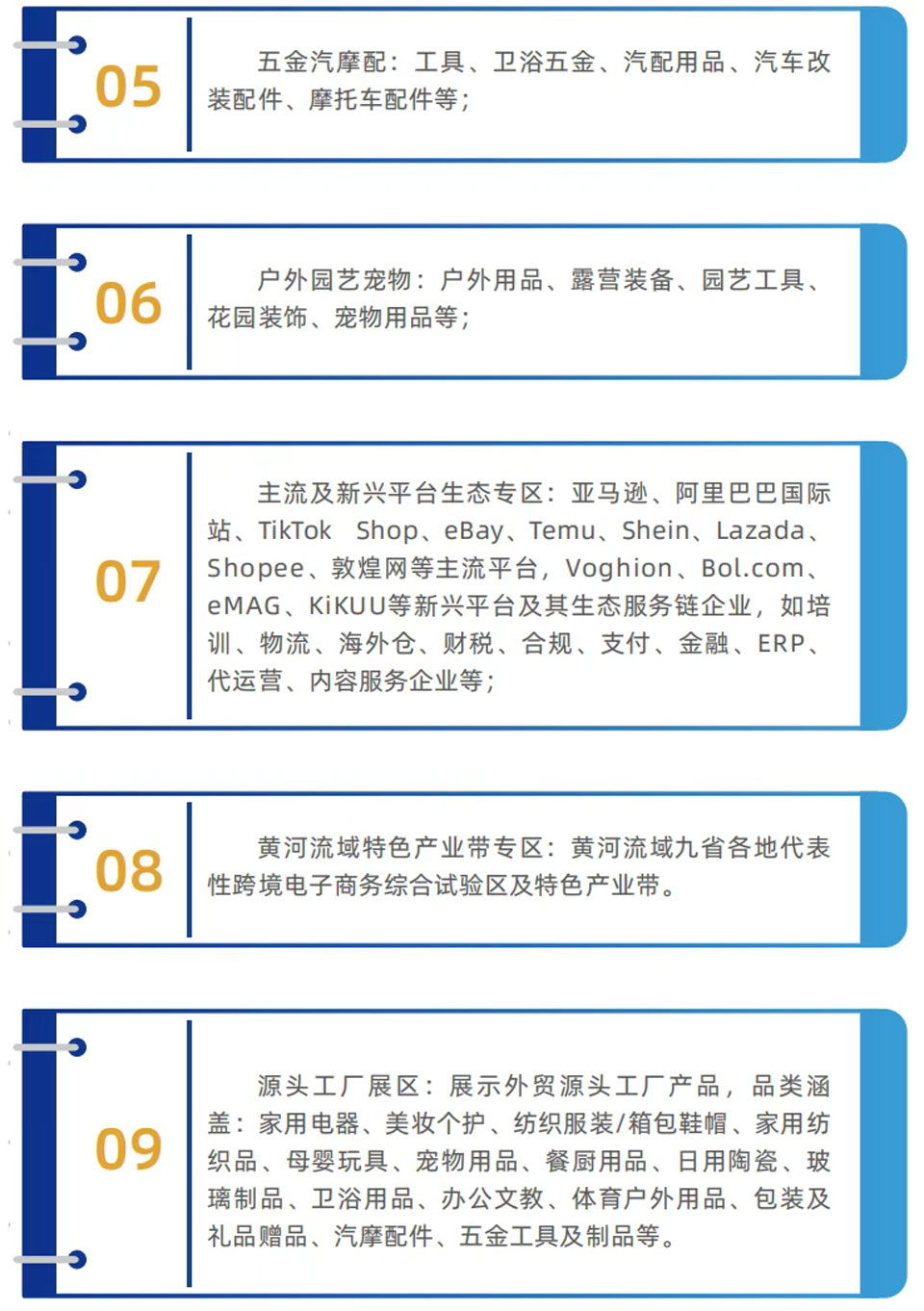 05

五金汽摩配：工具、卫浴五金、汽配用品、汽车改装配件、摩托车配件等；

06

户外园艺宠物：户外用品、露营装备、园艺工具、花园装饰、宠物用品等；

07

主流及新兴平台生态专区：亚马逊、阿里巴巴国际站、TikTok Shop、eBay、Temu、Shein、Lazada、Shopee、敦煌网等主流平台，Voghion、Bol.com、eMAG、KiKUU等新兴平台及其生态服务链企业，如培训、物流、海外仓、财税、合规、支付、金融、ERP、代运营、内容服务企业等；

08

黄河流域特色产业带专区：黄河流域九省各地代表性跨境电子商务综合试验区及特色产业带。

09

源头工厂展区：展示外贸源头工厂产品，品类涵盖：家用电器、美妆个护、纺织服装/箱包鞋帽、家用纺织品、母婴玩具、宠物用品、餐厨用品、日用陶瓷、玻璃制品、卫浴用品、办公文教、体育户外用品、包装及礼品赠品、汽摩配件、五金工具及制品等。